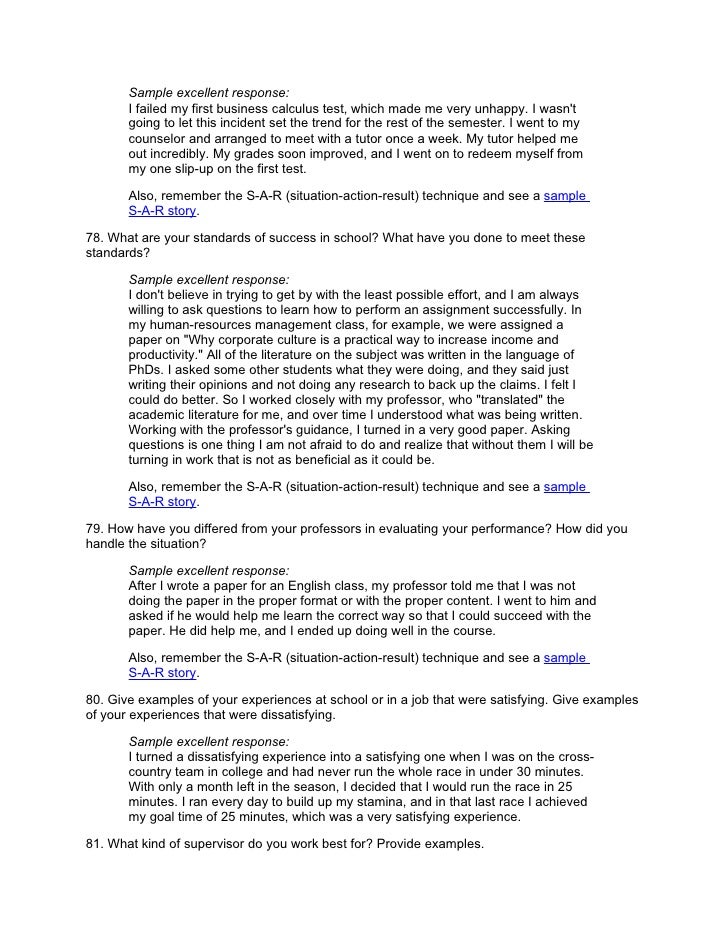 Sample excellent response:
I failed my first business calculus test, which made me very unhappy. I wasn't going to let this incident set the trend for the rest of the semester. I went to my counselor and arranged to meet with a tutor once a week. My tutor helped me out incredibly. My grades soon improved, and I went on to redeem myself from my one slip-up on the first test.

Also, remember the S-A-R (situation-action-result) technique and see a sample S-A-R story.

78. What are your standards of success in school? What have you done to meet these standards?

Sample excellent response:
I don't believe in trying to get by with the least possible effort, and I am always willing to ask questions to learn how to perform an assignment successfully. In my human-resources management class, for example, we were assigned a paper on "Why corporate culture is a practical way to increase income and productivity." All of the literature on the subject was written in the language of PhDs. I asked some other students what they were doing, and they said just writing their opinions and not doing any research to back up the claims. I felt I could do better. So I worked closely with my professor, who "translated" the academic literature for me, and over time I understood what was being written. Working with the professor's guidance, I turned in a very good paper. Asking questions is one thing I am not afraid to do and realize that without them I will be turning in work that is not as beneficial as it could be.

Also, remember the S-A-R (situation-action-result) technique and see a sample S-A-R story.

79. How have you differed from your professors in evaluating your performance? How did you handle the situation?

Sample excellent response:
After I wrote a paper for an English class, my professor told me that I was not doing the paper in the proper format or with the proper content. I went to him and asked if he would help me learn the correct way so that I could succeed with the paper. He did help me, and I ended up doing well in the course.

Also, remember the S-A-R (situation-action-result) technique and see a sample S-A-R story.

80. Give examples of your experiences at school or in a job that were satisfying. Give examples of your experiences that were dissatisfying.

Sample excellent response:
I turned a dissatisfying experience into a satisfying one when I was on the cross-country team in college and had never run the whole race in under 30 minutes. With only a month left in the season, I decided that I would run the race in 25 minutes. I ran every day to build up my stamina, and in that last race I achieved my goal time of 25 minutes, which was a very satisfying experience.

81. What kind of supervisor do you work best for? Provide examples.